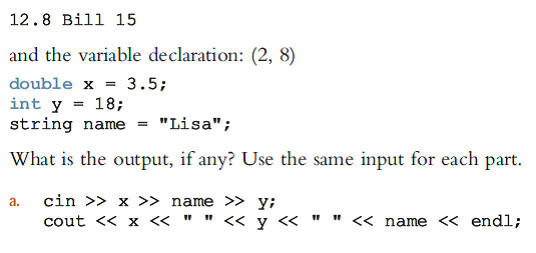 12.8 Bill 15

and the variable declaration: (2, 8)

double x = 3.5;
int y = 18;
string name = "Lisa";

What is the output, if any? Use the same input for each part.

a. cin >> x >> name >> y;
cout << x << " " << y << " " << name << endl;